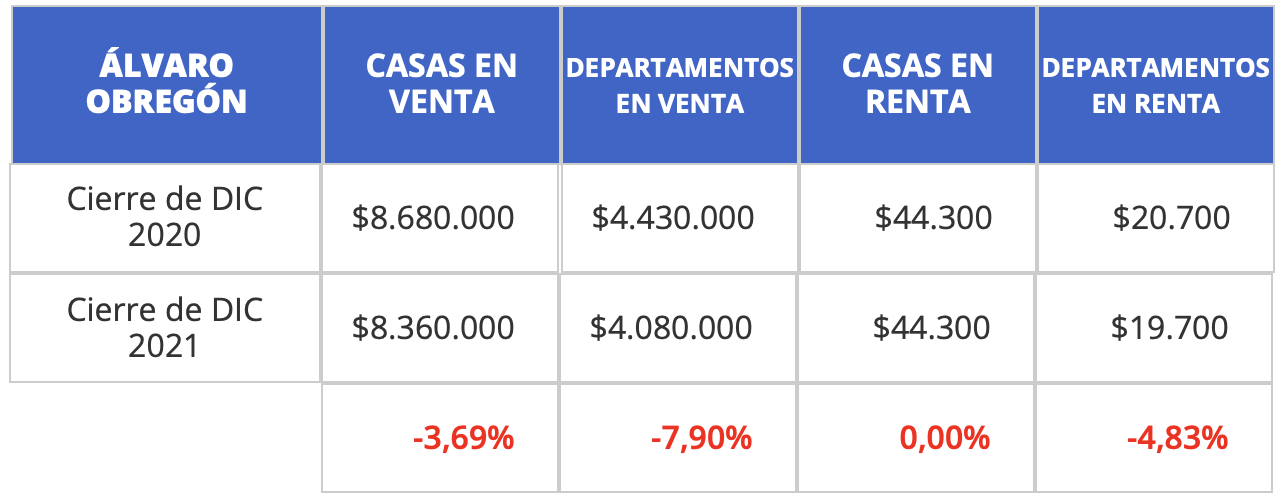 | ÁLVARO OBREGÓN | CASAS EN VENTA | DEPARTAMENTOS EN VENTA | CASAS EN RENTA | DEPARTAMENTOS EN RENTA |
|---|---|---|---|---|
| Cierre de DIC 2020 | \$8.680.000 | \$4.430.000 | \$44.300 | \$20.700 |
| Cierre de DIC 2021 | \$8.360.000 | \$4.080.000 | \$44.300 | \$19.700 |
| | -3,69% | -7,90% | 0,00% | -4,83% |